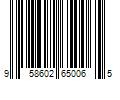 9 58602 65006 5